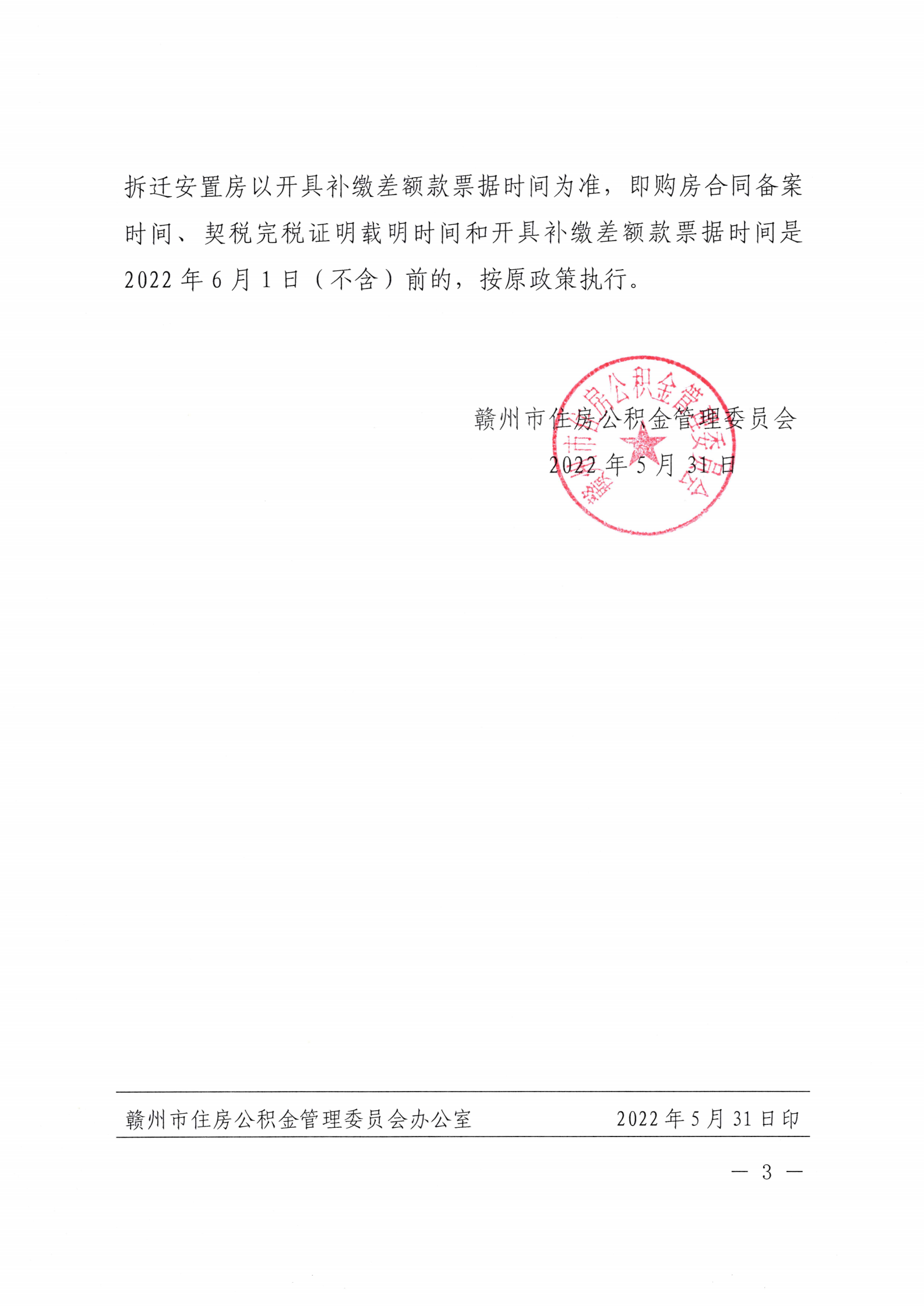 拆迁安置房以开具补缴差额款票据时间为准，即购房合同备案时间、契税完税证明载明时间和开具补缴差额款票据时间是2022年6月1日（不含）前的，按原政策执行。

赣州市住房公积金管理委员会

2022年5月31日

赣州市住房公积金管理委员会

赣州市住房公积金管理委员会办公室　　2022年5月31日印

— 3 —